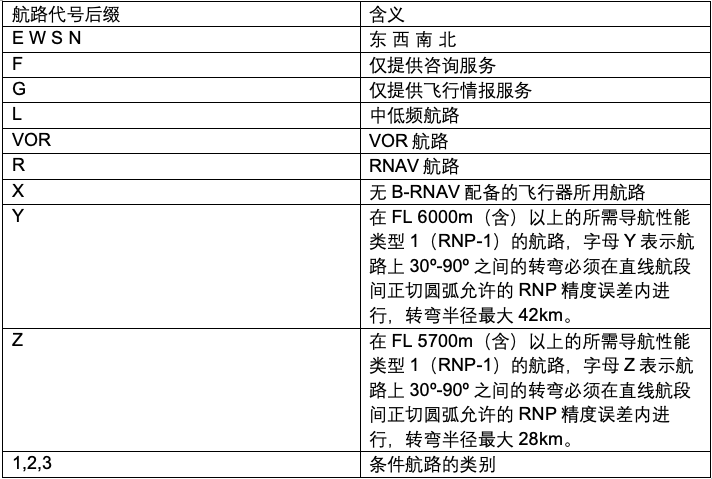 | 航路代号后缀 | 含义 |
|---|---|
| E W S N | 东 西 南 北 |
| F | 仅提供咨询服务 |
| G | 仅提供飞行情报服务 |
| L | 中低频航路 |
| VOR | VOR 航路 |
| R | RNAV 航路 |
| X | 无 B-RNAV 配备的飞行器所用航路 |
| Y | 在 FL 6000m（含）以上的所需导航性能类型 1（RNP-1）的航路，字母 Y 表示航路上 30º-90º 之间的转弯必须在直线航段间正切圆弧允许的 RNP 精度误差内进行，转弯半径最大 42km。 |
| Z | 在 FL 5700m（含）以上的所需导航性能类型 1（RNP-1）的航路，字母 Z 表示航路上 30º-90º 之间的转弯必须在直线航段间正切圆弧允许的 RNP 精度误差内进行，转弯半径最大 28km。 |
| 1,2,3 | 条件航路的类别 |